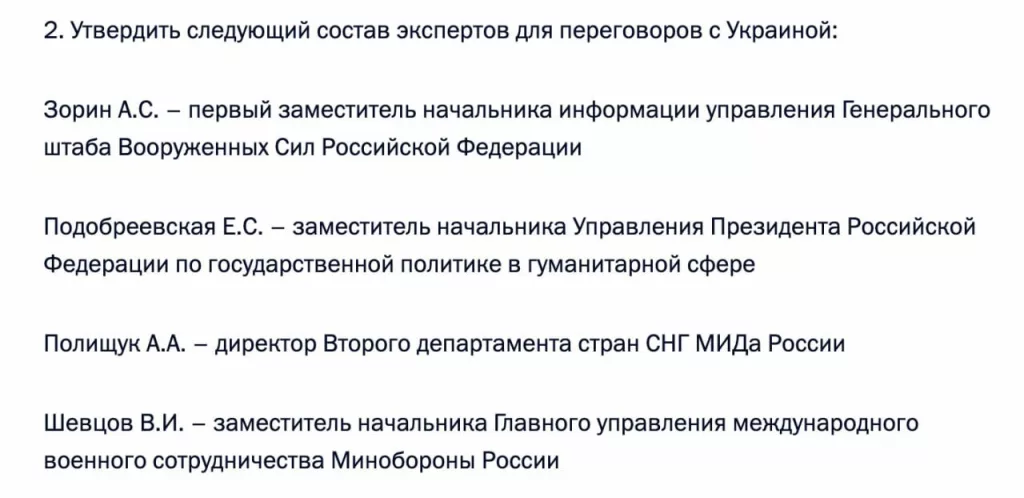 2. Утвердить следующий состав экспертов для переговоров с Украиной:

Зорин А.С. – первый заместитель начальника информации управления Генерального штаба Вооруженных Сил Российской Федерации

Подобреевская Е.С. – заместитель начальника Управления Президента Российской Федерации по государственной политике в гуманитарной сфере

Полищук А.А. – директор Второго департамента стран СНГ МИДа России

Шевцов В.И. – заместитель начальника Главного управления международного военного сотрудничества Минобороны России